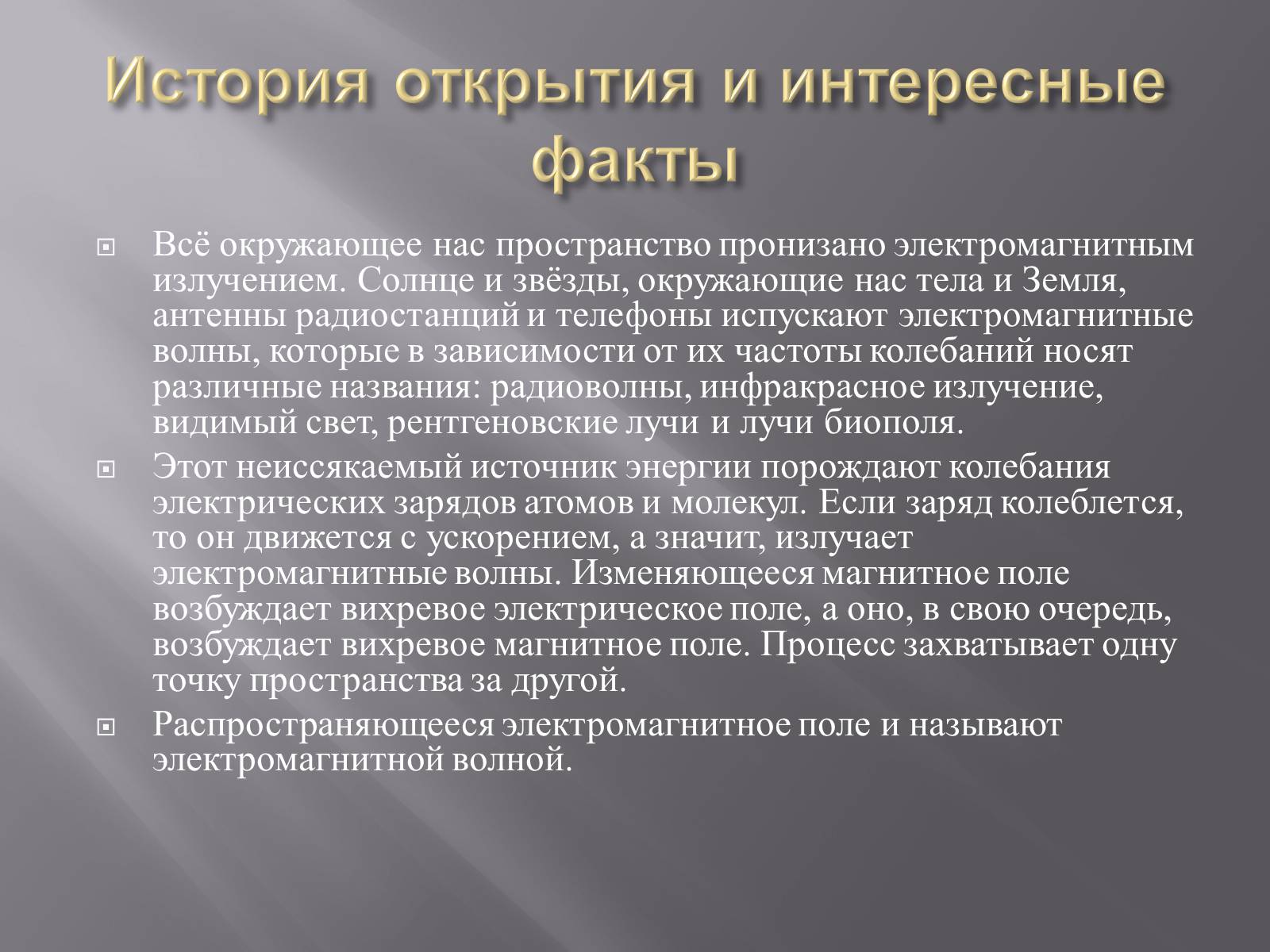 История открытия и интересные факты

Всё окружающее нас пространство пронизано электромагнитным излучением. Солнце и звёзды, окружающие нас тела и Земля, антенны радиостанций и телефоны испускают электромагнитные волны, которые в зависимости от их частоты колебаний носят различные названия: радиоволны, инфракрасное излучение, видимый свет, рентгеновские лучи и лучи биополя.

Этот неиссякаемый источник энергии порождают колебания электрических зарядов атомов и молекул. Если заряд колеблется, то он движется с ускорением, а значит, излучает электромагнитные волны. Изменяющееся магнитное поле возбуждает вихревое электрическое поле, а оно, в свою очередь, возбуждает вихревое магнитное поле. Процесс захватывает одну точку пространства за другой.

Распространяющееся электромагнитное поле и называют электромагнитной волной.